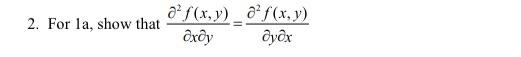 2. For 1a, show that $\frac{\partial^2 f(x,y)}{\partial x \partial y} = \frac{\partial^2 f(x,y)}{\partial y \partial x}$